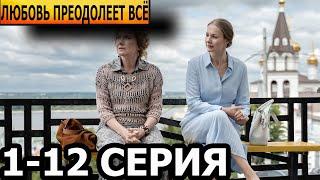 ЛЮБОВЬ ПРЕОДОЛЕЕТ ВСЁ

1-12 СЕРИЯ